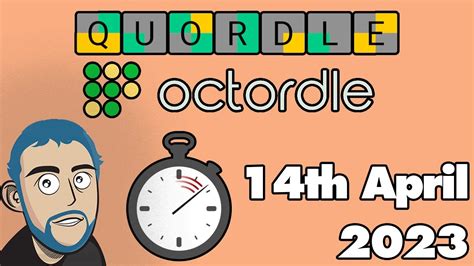 QUORDLE

octordle

14th April
2023